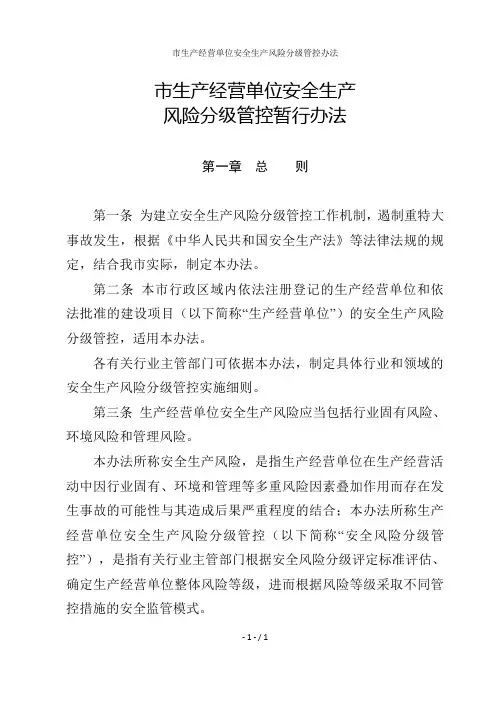 市生产经营单位安全生产风险分级管控办法

市生产经营单位安全生产
风险分级管控暂行办法

第一章 总 则

第一条 为建立安全生产风险分级管控工作机制，遏制重特大事故发生，根据《中华人民共和国安全生产法》等法律法规的规定，结合我市实际，制定本办法。

第二条 本市行政区域内依法注册登记的生产经营单位和依法批准的建设项目（以下简称“生产经营单位”）的安全生产风险分级管控，适用本办法。

各有关行业主管部门可依据本办法，制定具体行业和领域的安全生产风险分级管控实施细则。

第三条 生产经营单位安全生产风险应当包括行业固有风险、环境风险和管理风险。

本办法所称安全生产风险，是指生产经营单位在生产经营活动中因行业固有、环境和管理等多重风险因素叠加作用而存在发生事故的可能性与其造成后果严重程度的结合；本办法所称生产经营单位安全生产风险分级管控（以下简称“安全风险分级管控”），是指有关行业主管部门根据安全风险分级评定标准评估、确定生产经营单位整体风险等级，进而根据风险等级采取不同管控措施的安全监管模式。

- 1 - / 1